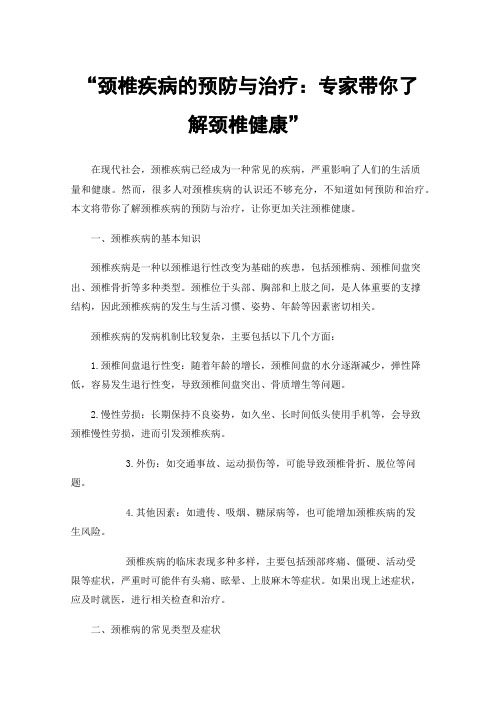 “颈椎疾病的预防与治疗：专家带你了解颈椎健康”

在现代社会，颈椎疾病已经成为一种常见的疾病，严重影响了人们的生活质量和健康。然而，很多人对颈椎疾病的认识还不够充分，不知道如何预防和治疗。本文将带你了解颈椎疾病的预防与治疗，让你更加关注颈椎健康。

一、颈椎疾病的基本知识

颈椎疾病是一种以颈椎退行性改变为基础的疾患，包括颈椎病、颈椎间盘突出、颈椎骨折等多种类型。颈椎位于头部、胸部和上肢之间，是人体重要的支撑结构，因此颈椎疾病的发生与生活习惯、姿势、年龄等因素密切相关。

颈椎疾病的发病机制比较复杂，主要包括以下几个方面：

1.颈椎间盘退行性变：随着年龄的增长，颈椎间盘的水分逐渐减少，弹性降低，容易发生退行性变，导致颈椎间盘突出、骨质增生等问题。

2.慢性劳损：长期保持不良姿势，如久坐、长时间低头使用手机等，会导致颈椎慢性劳损，进而引发颈椎疾病。

3.外伤：如交通事故、运动损伤等，可能导致颈椎骨折、脱位等问题。

4.其他因素：如遗传、吸烟、糖尿病等，也可能增加颈椎疾病的发生风险。

颈椎疾病的临床表现多种多样，主要包括颈部疼痛、僵硬、活动受限等症状，严重时可能伴有头痛、眩晕、上肢麻木等症状。如果出现上述症状，应及时就医，进行相关检查和治疗。

二、颈椎病的常见类型及症状